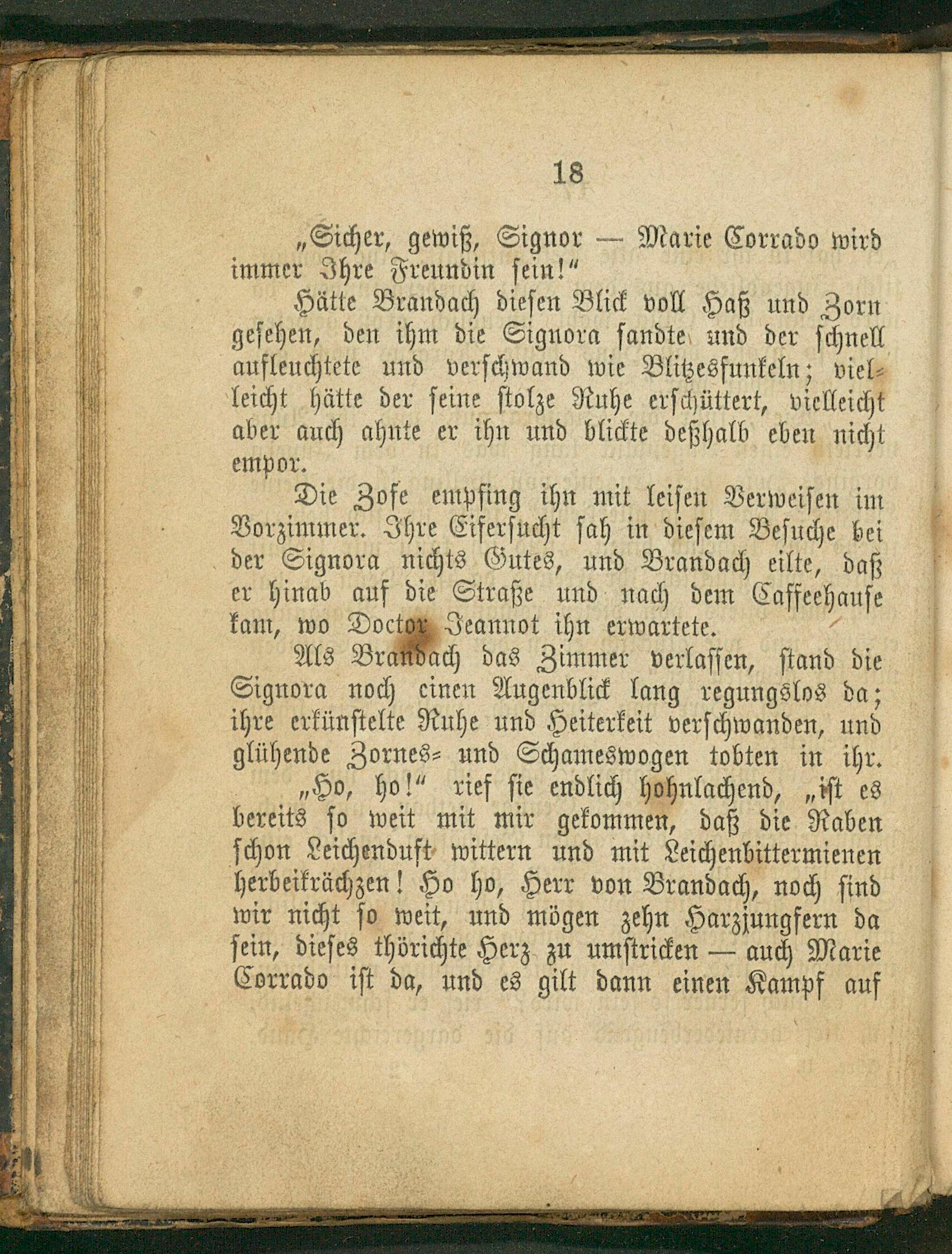 18

„Sicher, gewiß, Signor — Marie Corrado wird immer Ihre Freundin sein!“

Hätte Brandach diesen Blick voll Haß und Zorn gesehen, den ihm die Signora sandte und der schnell aufleuchtete und verschwand wie Blitzesfunkeln; vielleicht hätte der seine stolze Ruhe erschüttert, vielleicht aber auch ahnte er ihn und blickte deßhalb eben nicht empor.

Die Zofe empfing ihn mit leisen Verweisen im Vorzimmer. Ihre Eifersucht sah in diesem Besuche bei der Signora nichts Gutes, und Brandach eilte, daß er hinab auf die Straße und nach dem Caffeehause kam, wo Doctor Jeannot ihn erwartete.

Als Brandach das Zimmer verlassen, stand die Signora noch einen Augenblick lang regungslos da; ihre erkünstelte Ruhe und Heiterkeit verschwanden, und glühende Zornes- und Schameswogen tobten in ihr.

„Ho, ho!“ rief sie endlich hohnlachend, „ist es bereits so weit mit mir gekommen, daß die Raben schon Leichenduft wittern und mit Leichenbittermienen herbeikrächzen! Ho ho, Herr von Brandach, noch sind wir nicht so weit, und mögen zehn Harzjungfern da sein, dieses thörichte Herz zu umstricken — auch Marie Corrado ist da, und es gilt dann einen Kampf auf